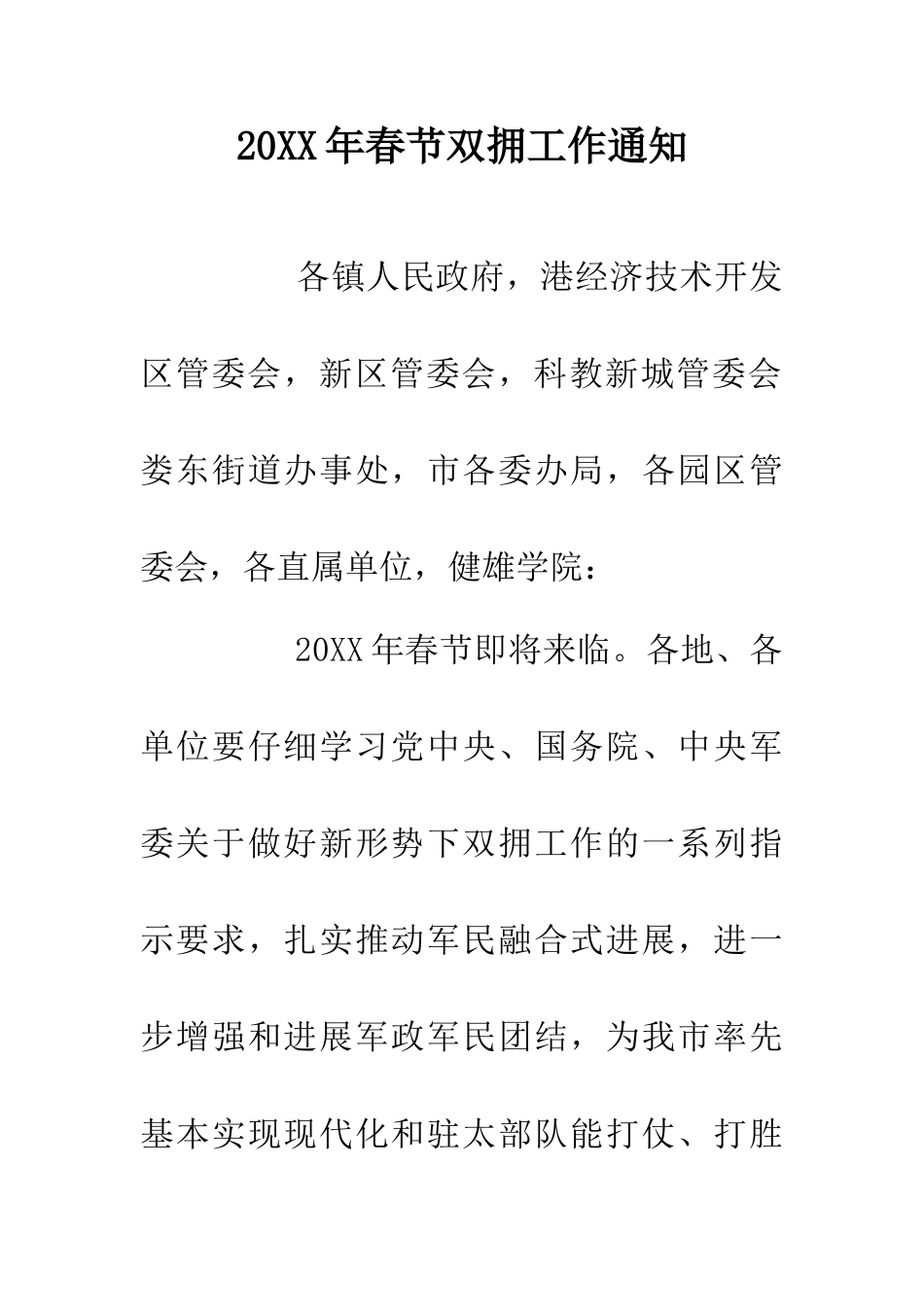 20XX年春节双拥工作通知

各镇人民政府，港经济技术开发区管委会，新区管委会，科教新城管委会娄东街道办事处，市各委办局，各园区管委会，各直属单位，健雄学院：

20XX年春节即将来临。各地、各单位要仔细学习党中央、国务院、中央军委关于做好新形势下双拥工作的一系列指示要求，扎实推动军民融合式进展，进一步增强和进展军政军民团结，为我市率先基本实现现代化和驻太部队能打仗、打胜